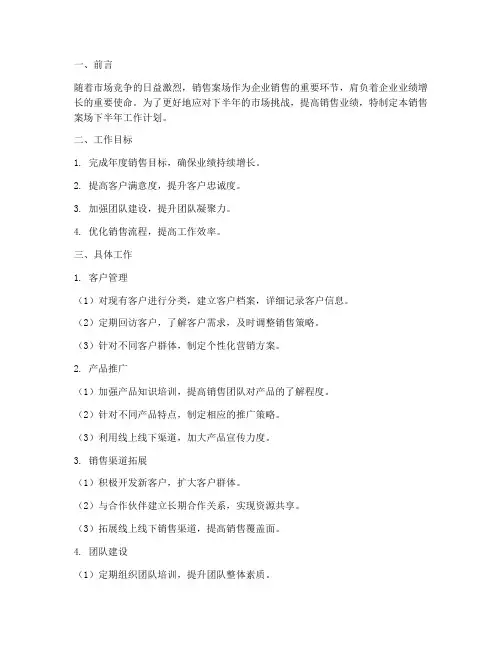 一、前言

随着市场竞争的日益激烈，销售案场作为企业销售的重要环节，肩负着企业业绩增长的重要使命。为了更好地应对下半年的市场挑战，提高销售业绩，特制定本销售案场下半年工作计划。

二、工作目标

1. 完成年度销售目标，确保业绩持续增长。

2. 提高客户满意度，提升客户忠诚度。

3. 加强团队建设，提升团队凝聚力。

4. 优化销售流程，提高工作效率。

三、具体工作

1. 客户管理

（1）对现有客户进行分类，建立客户档案，详细记录客户信息。

（2）定期回访客户，了解客户需求，及时调整销售策略。

（3）针对不同客户群体，制定个性化营销方案。

2. 产品推广

（1）加强产品知识培训，提高销售团队对产品的了解程度。

（2）针对不同产品特点，制定相应的推广策略。

（3）利用线上线下渠道，加大产品宣传力度。

3. 销售渠道拓展

（1）积极开发新客户，扩大客户群体。

（2）与合作伙伴建立长期合作关系，实现资源共享。

（3）拓展线上线下销售渠道，提高销售覆盖面。

4. 团队建设

（1）定期组织团队培训，提升团队整体素质。